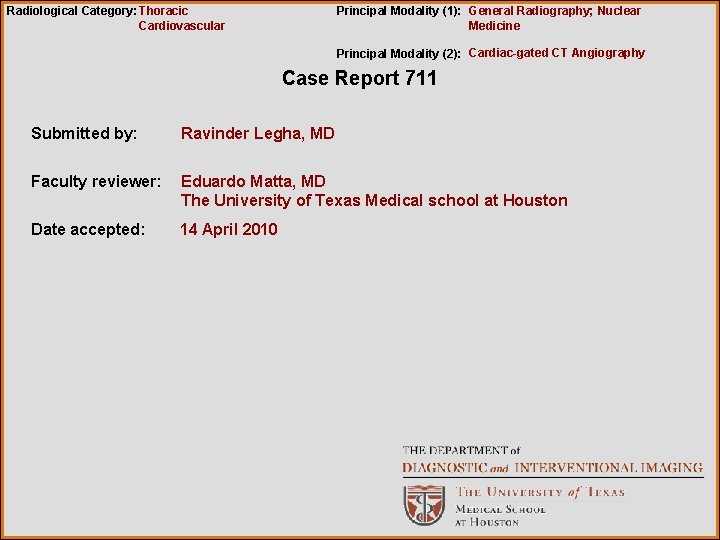 Radiological Category: Thoracic
Cardiovascular

Principal Modality (1): General Radiography; Nuclear
Medicine

Principal Modality (2): Cardiac-gated CT Angiography

Case Report 711

Submitted by: Ravinder Legha, MD

Faculty reviewer: Eduardo Matta, MD
The University of Texas Medical school at Houston

Date accepted: 14 April 2010

THE DEPARTMENT of
DIAGNOSTIC and INTERVENTIONAL IMAGING

THE UNIVERSITY of TEXAS
MEDICAL SCHOOL
AT HOUSTON